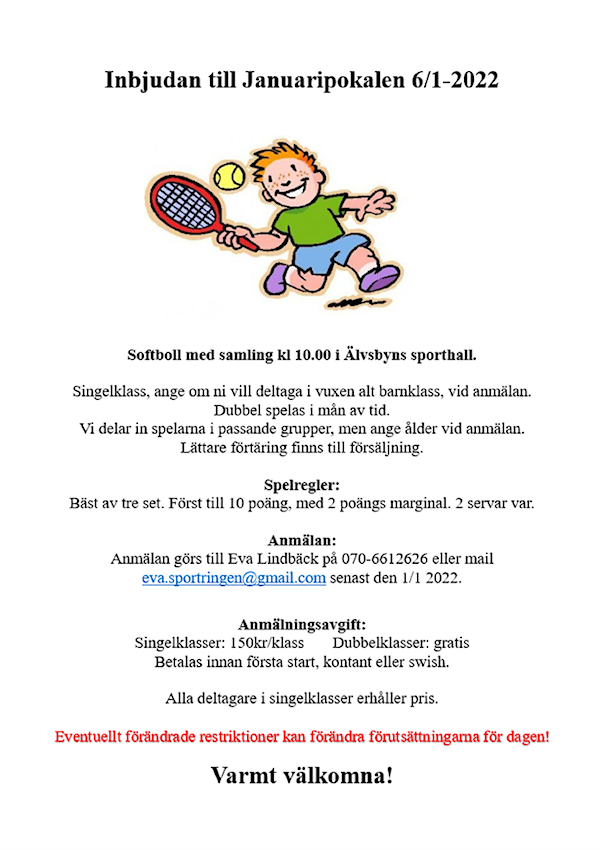 Inbjudan till Januaripokalen 6/1-2022

Softboll med samling kl 10.00 i Älvsbyns sporthall.

Singelklass, ange om ni vill deltaga i vuxen alt barnklass, vid anmälan.
Dubbel spelas i mån av tid.
Vi delar in spelarna i passande grupper, men ange ålder vid anmälan.
Lättare förtäring finns till försäljning.

Spelregler:
Bäst av tre set. Först till 10 poäng, med 2 poängs marginal. 2 servar var.

Anmälan:
Anmälan görs till Eva Lindbäck på 070-6612626 eller mail eva.sportringen@gmail.com senast den 1/1 2022.

Anmälningsavgift:
Singelklasser: 150kr/klass Dubbelklasser: gratis
Betalas innan första start, kontant eller swish.

Alla deltagare i singelklasser erhåller pris.

Eventuellt förändrade restriktioner kan förändra förutsättningarna för dagen!

Varmt välkomna!